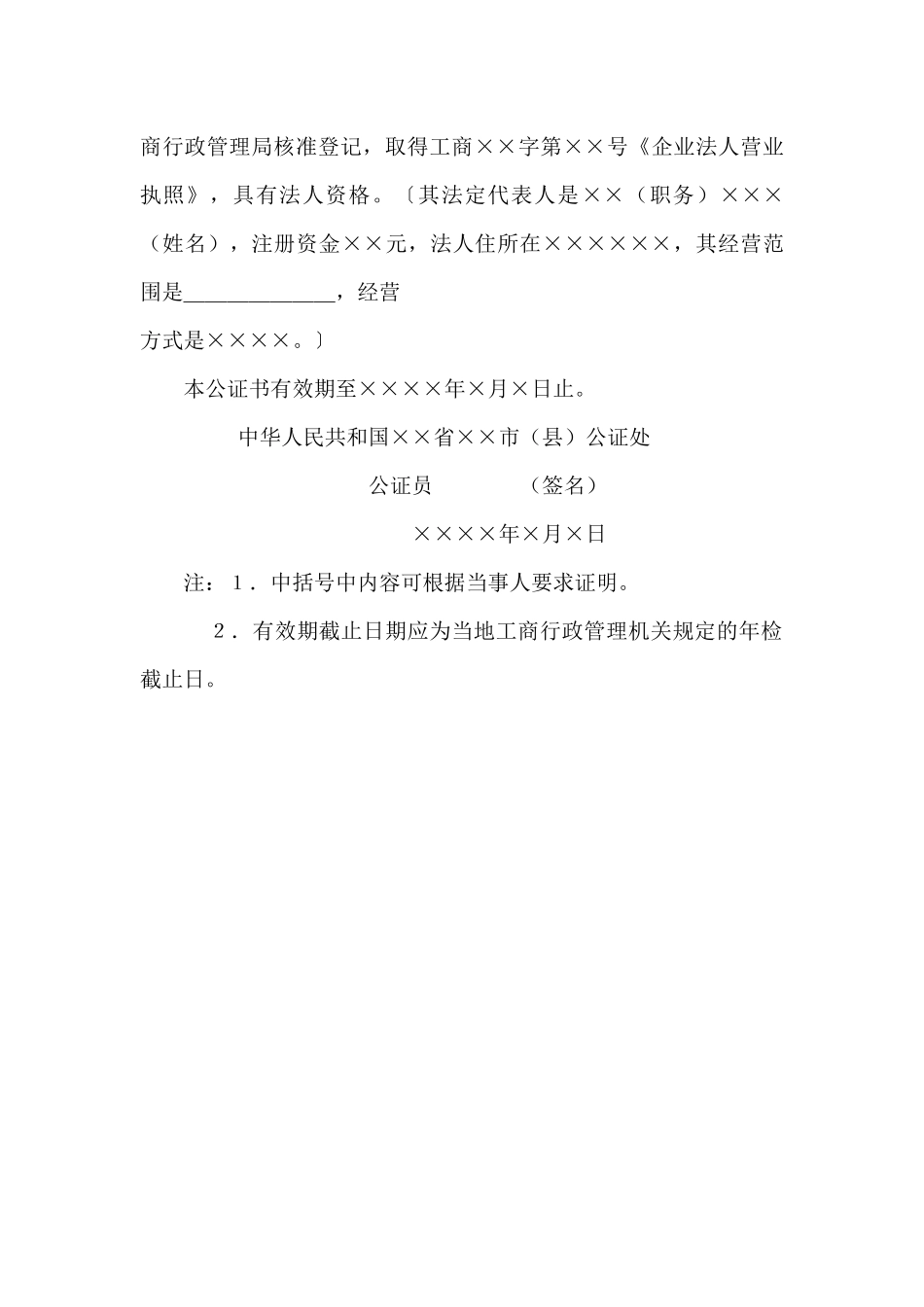 商行政管理局核准登记，取得工商××字第××号《企业法人营业执照》，具有法人资格。〔其法定代表人是××（职务）×××（姓名），注册资金××元，法人住所在××××××，其经营范围是______________，经营
方式是××××。〕

本公证书有效期至××××年×月×日止。

中华人民共和国××省××市（县）公证处

公证员　　　　（签名）

××××年×月×日

注：１．中括号中内容可根据当事人要求证明。

２．有效期截止日期应为当地工商行政管理机关规定的年检截止日。